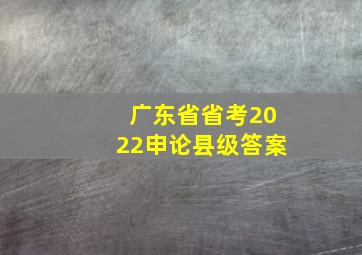 广东省省考2022申论县级答案